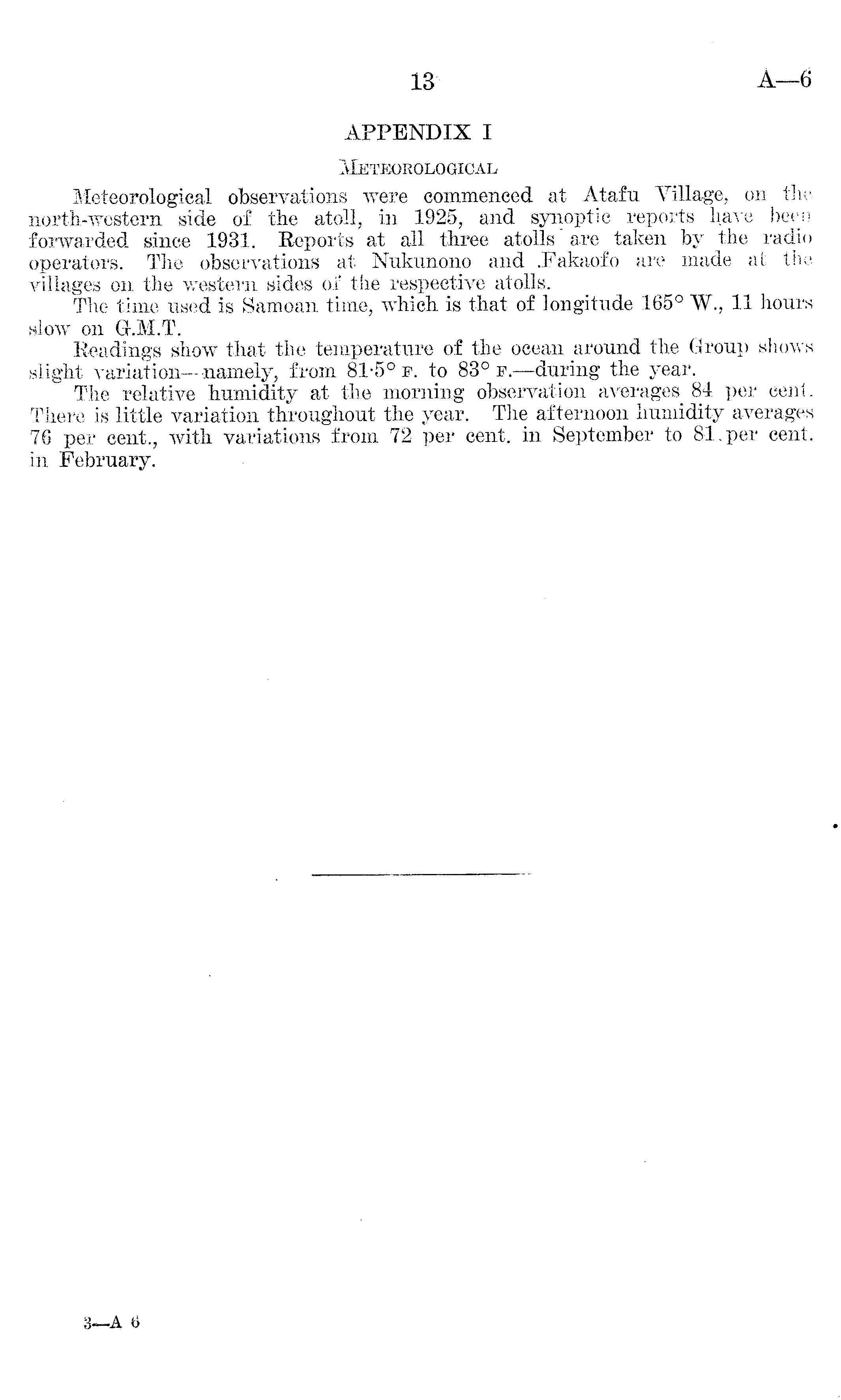 13 A—6

APPENDIX I

METEOROLOGICAL

Meteorological observations were commenced at Atafu Village, on the north-western side of the atoll, in 1925, and synoptic reports have been forwarded since 1931. Reports at all three atolls are taken by the radio operators. The observations at Nukunono and Fakaofo are made at the villages on the western sides of the respective atolls.

The time used is Samoan time, which is that of longitude 165° W., 11 hours slow on G.M.T.

Readings show that the temperature of the ocean around the Group shows slight variation—namely, from 81·5° F. to 83° F.—during the year.

The relative humidity at the morning observation averages 84 per cent. There is little variation throughout the year. The afternoon humidity averages 76 per cent., with variations from 72 per cent. in September to 81 per cent. in February.

3—A 6